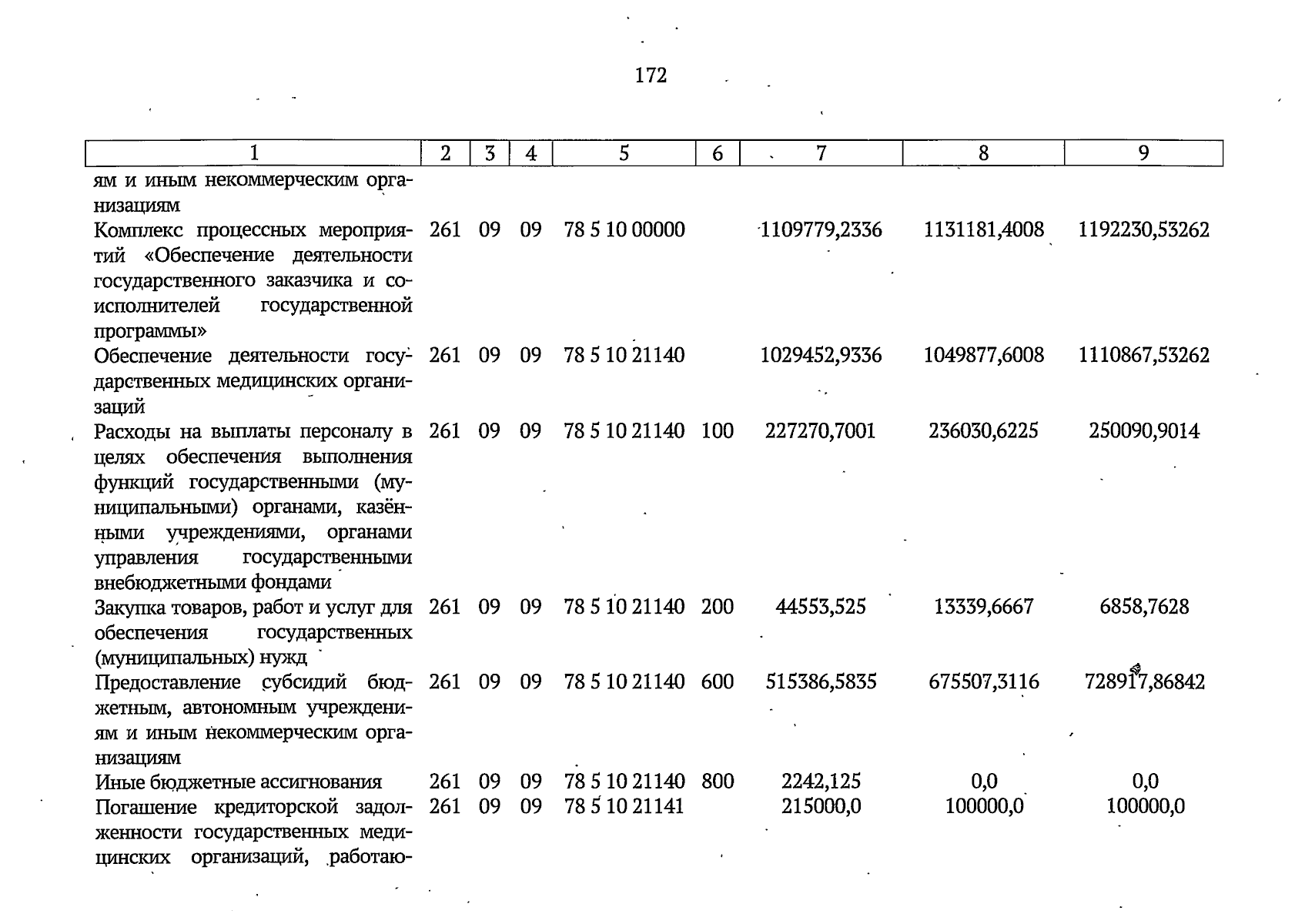 172

| 1 | 2 | 3 | 4 | 5 | 6 | 7 | 8 | 9 |
|---|---|---|---|---|---|---|---|---|
| ям и иным некоммерческим организациям | | | | | | | | |
| Комплекс процессных мероприятий «Обеспечение деятельности государственного заказчика и соисполнителей государственной программы» | 261 | 09 | 09 | 78 5 10 00000 | | 1109779,2336 | 1131181,4008 | 1192230,53262 |
| Обеспечение деятельности государственных медицинских организаций | 261 | 09 | 09 | 78 5 10 21140 | | 1029452,9336 | 1049877,6008 | 1110867,53262 |
| Расходы на выплаты персоналу в целях обеспечения выполнения функций государственными (муниципальными) органами, казёнными учреждениями, органами управления государственными внебюджетными фондами | 261 | 09 | 09 | 78 5 10 21140 | 100 | 227270,7001 | 236030,6225 | 250090,9014 |
| Закупка товаров, работ и услуг для обеспечения государственных (муниципальных) нужд | 261 | 09 | 09 | 78 5 10 21140 | 200 | 44553,525 | 13339,6667 | 6858,7628 |
| Предоставление субсидий бюджетным, автономным учреждениям и иным некоммерческим организациям | 261 | 09 | 09 | 78 5 10 21140 | 600 | 515386,5835 | 675507,3116 | 728917,86842 |
| Иные бюджетные ассигнования | 261 | 09 | 09 | 78 5 10 21140 | 800 | 2242,125 | 0,0 | 0,0 |
| Погашение кредиторской задолженности государственных медицинских организаций, работаю- | 261 | 09 | 09 | 78 5 10 21141 | | 215000,0 | 100000,0 | 100000,0 |